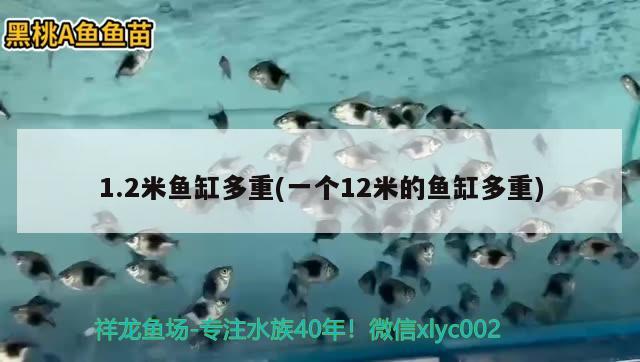 黑桃A鱼鱼苗

1.2米鱼缸多重(一个12米的鱼缸多重)

祥龙鱼场-专注水族40年！微信xlyc002